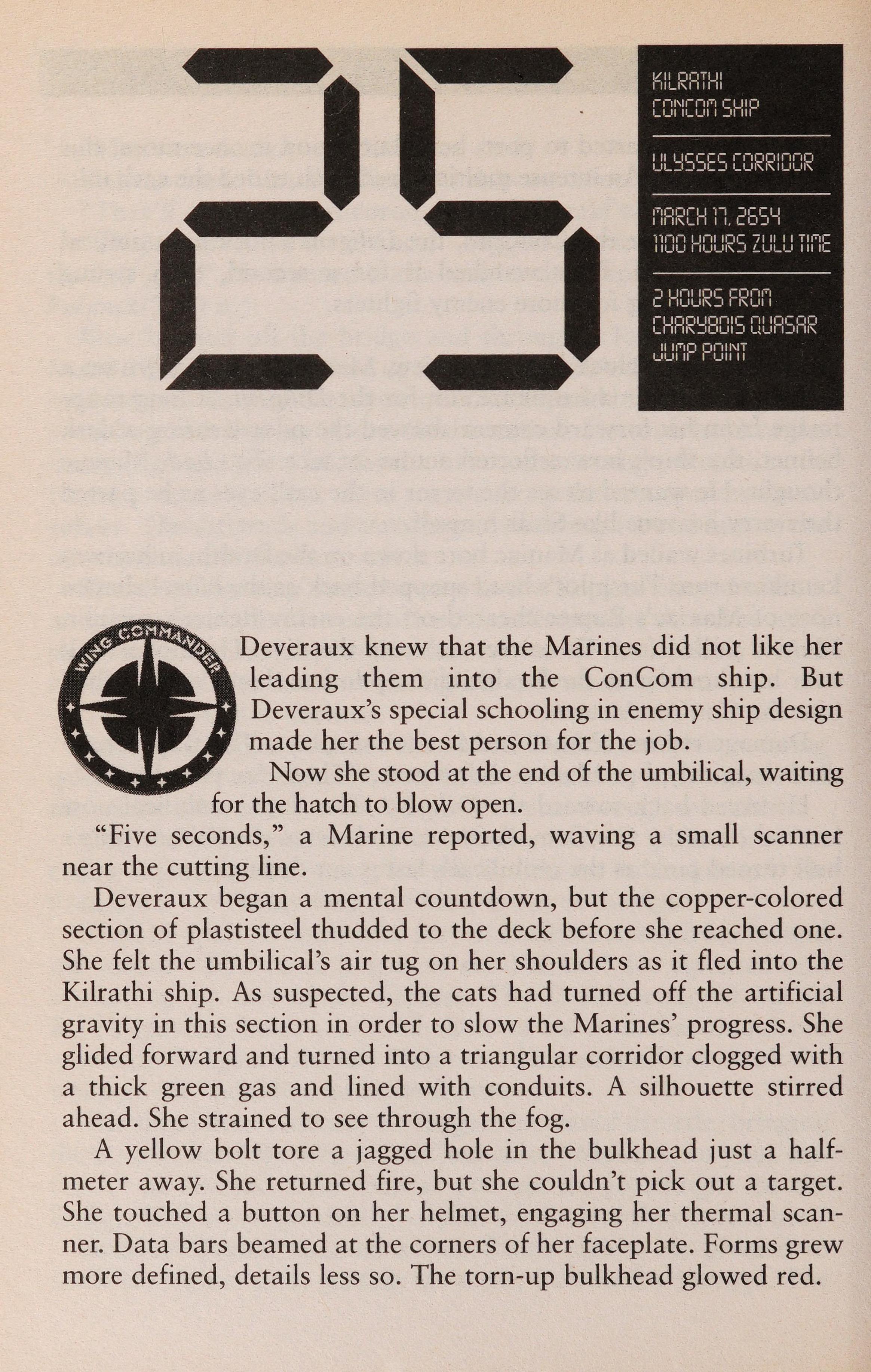 25

KILRATHI
CONCOM SHIP

ULYSSES CORRIDOR

MARCH 17, 2654
1100 HOURS ZULU TIME

2 HOURS FROM
CHARYBDIS QUASAR
JUMP POINT

WING COMMANDER

Deveraux knew that the Marines did not like her leading them into the ConCom ship. But Deveraux's special schooling in enemy ship design made her the best person for the job.

Now she stood at the end of the umbilical, waiting for the hatch to blow open.

"Five seconds," a Marine reported, waving a small scanner near the cutting line.

Deveraux began a mental countdown, but the copper-colored section of plastisteel thudded to the deck before she reached one. She felt the umbilical's air tug on her shoulders as it fled into the Kilrathi ship. As suspected, the cats had turned off the artificial gravity in this section in order to slow the Marines' progress. She glided forward and turned into a triangular corridor clogged with a thick green gas and lined with conduits. A silhouette stirred ahead. She strained to see through the fog.

A yellow bolt tore a jagged hole in the bulkhead just a half-meter away. She returned fire, but she couldn't pick out a target. She touched a button on her helmet, engaging her thermal scanner. Data bars beamed at the corners of her faceplate. Forms grew more defined, details less so. The torn-up bulkhead glowed red.